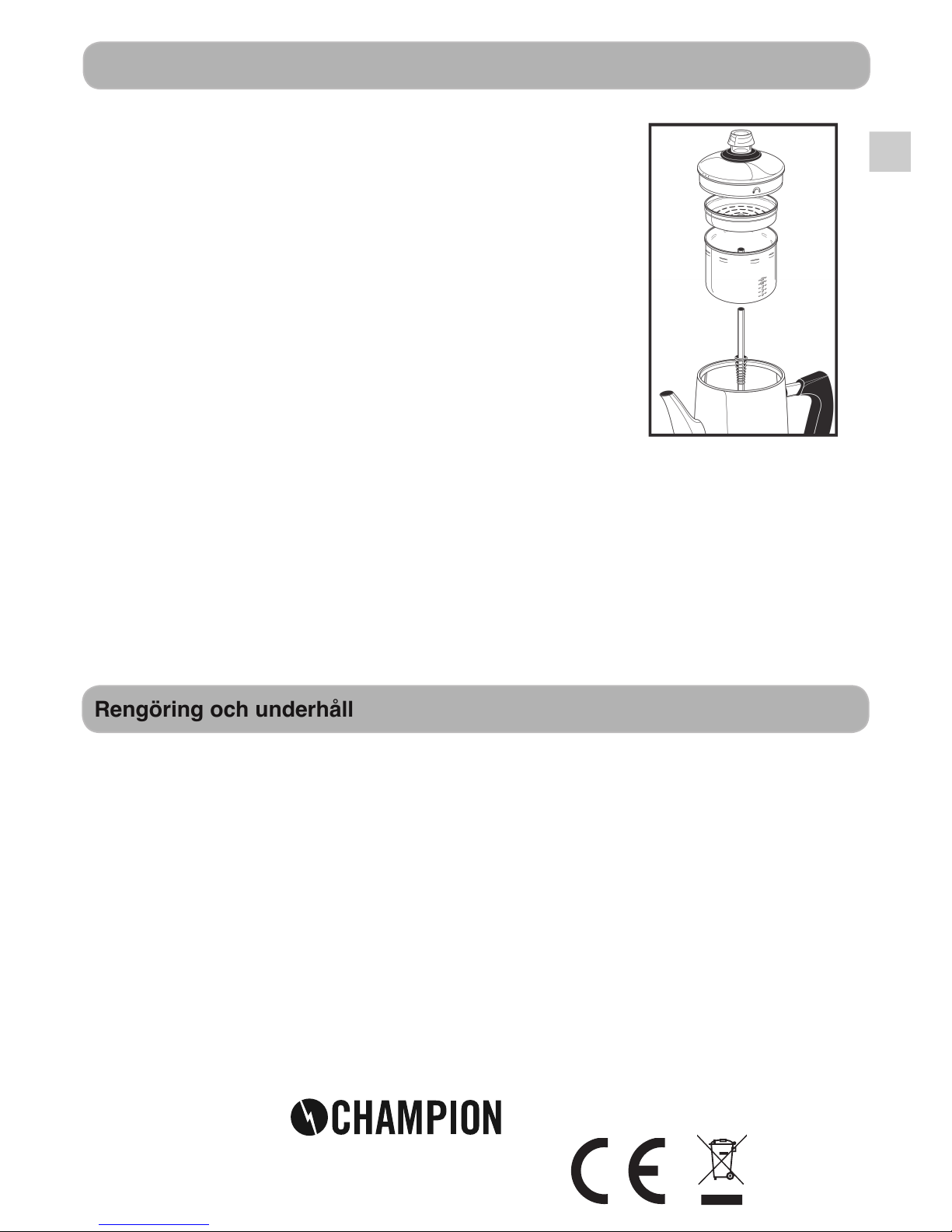 Rengöring och underhåll

CHAMPION

CE